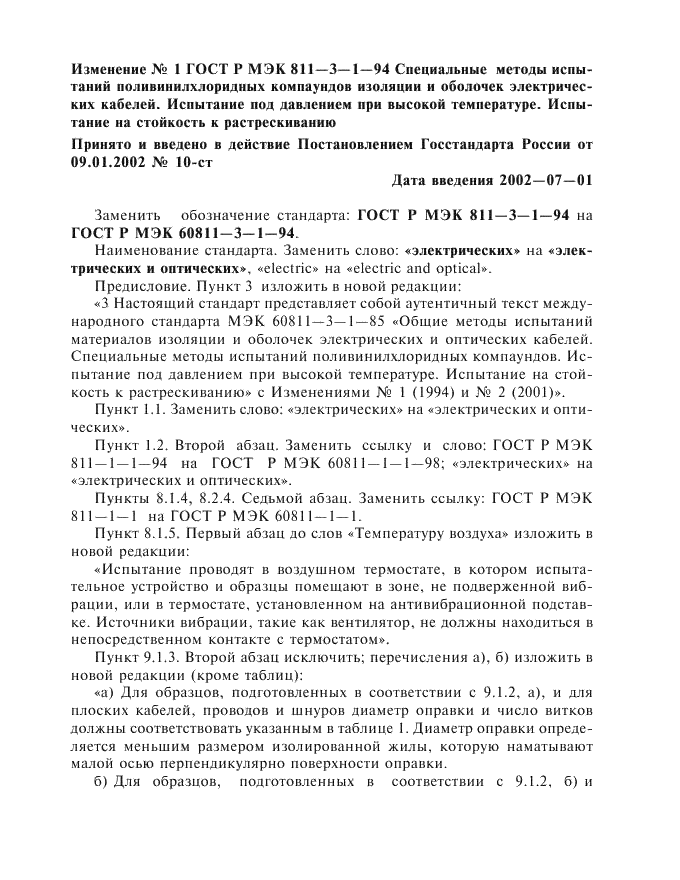 Изменение № 1 ГОСТ Р МЭК 811—3—1—94 Специальные методы испытаний поливинилхлоридных компаундов изоляции и оболочек электрических кабелей. Испытание под давлением при высокой температуре. Испытание на стойкость к растрескиванию

Принято и введено в действие Постановлением Госстандарта России от 09.01.2002 № 10-ст

Дата введения 2002—07—01

Заменить обозначение стандарта: ГОСТ Р МЭК 811—3—1—94 на ГОСТ Р МЭК 60811—3—1—94.

Наименование стандарта. Заменить слово: «электрических» на «электрических и оптических», «electric» на «electric and optical».

Предисловие. Пункт 3 изложить в новой редакции:

«3 Настоящий стандарт представляет собой аутентичный текст международного стандарта МЭК 60811—3—1—85 «Общие методы испытаний материалов изоляции и оболочек электрических и оптических кабелей. Специальные методы испытаний поливинилхлоридных компаундов. Испытание под давлением при высокой температуре. Испытание на стойкость к растрескиванию» с Изменениями № 1 (1994) и № 2 (2001)».

Пункт 1.1. Заменить слово: «электрических» на «электрических и оптических».

Пункт 1.2. Второй абзац. Заменить ссылку и слово: ГОСТ Р МЭК 811—1—1—94 на ГОСТ Р МЭК 60811—1—1—98; «электрических» на «электрических и оптических».

Пункты 8.1.4, 8.2.4. Седьмой абзац. Заменить ссылку: ГОСТ Р МЭК 811—1—1 на ГОСТ Р МЭК 60811—1—1.

Пункт 8.1.5. Первый абзац до слов «Температуру воздуха» изложить в новой редакции:

«Испытание проводят в воздушном термостате, в котором испытательное устройство и образцы помещают в зоне, не подверженной вибрации, или в термостате, установленном на антивибрационной подставке. Источники вибрации, такие как вентилятор, не должны находиться в непосредственном контакте с термостатом».

Пункт 9.1.3. Второй абзац исключить; перечисления а), б) изложить в новой редакции (кроме таблиц):

«а) Для образцов, подготовленных в соответствии с 9.1.2, а), и для плоских кабелей, проводов и шнуров диаметр оправки и число витков должны соответствовать указанным в таблице 1. Диаметр оправки определяется меньшим размером изолированной жилы, которую наматывают малой осью перпендикулярно поверхности оправки.

б) Для образцов, подготовленных в соответствии с 9.1.2, б) и